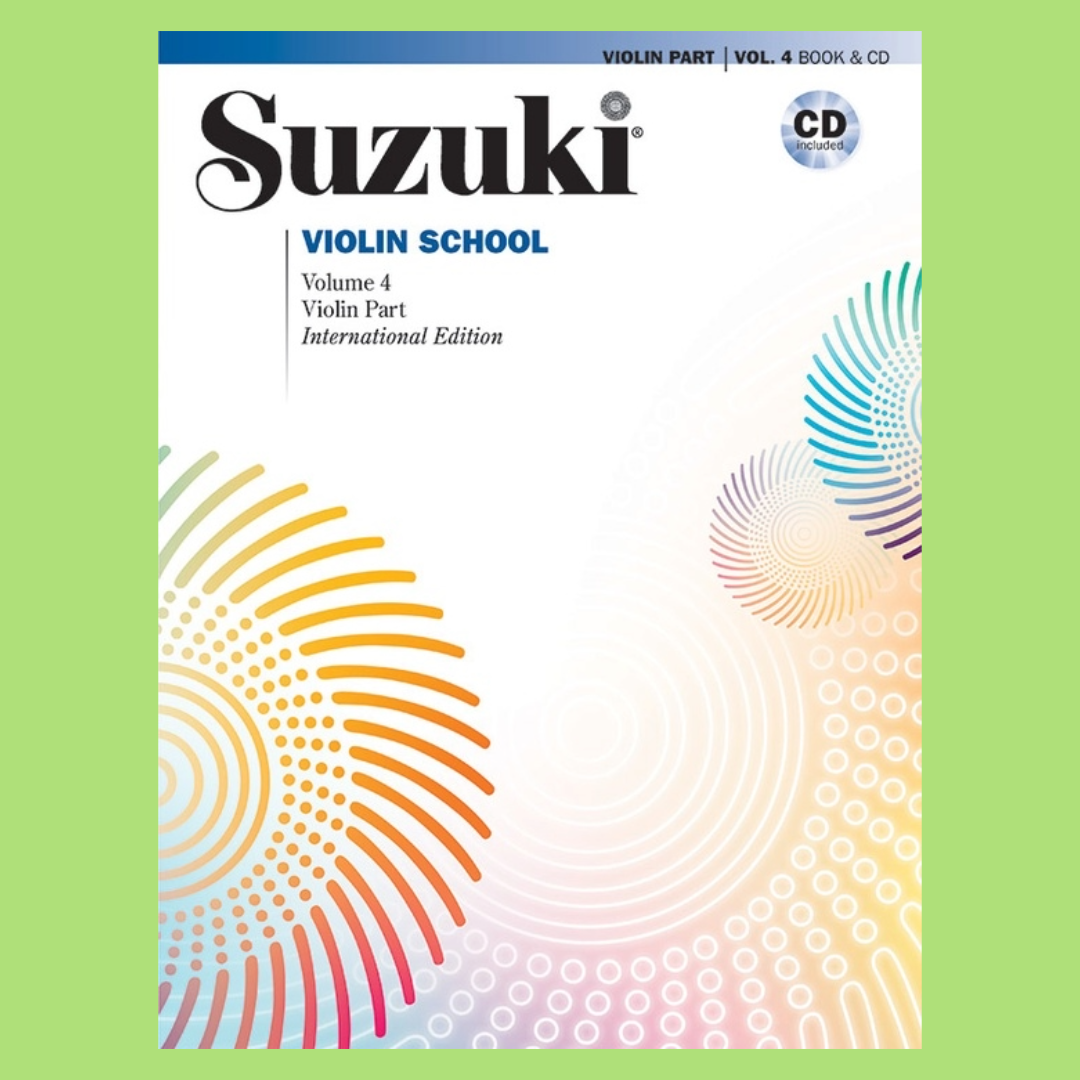 VIOLIN PART | VOL. 4 BOOK & CD

Suzuki®

CD included

VIOLIN SCHOOL

Volume 4
Violin Part
International Edition